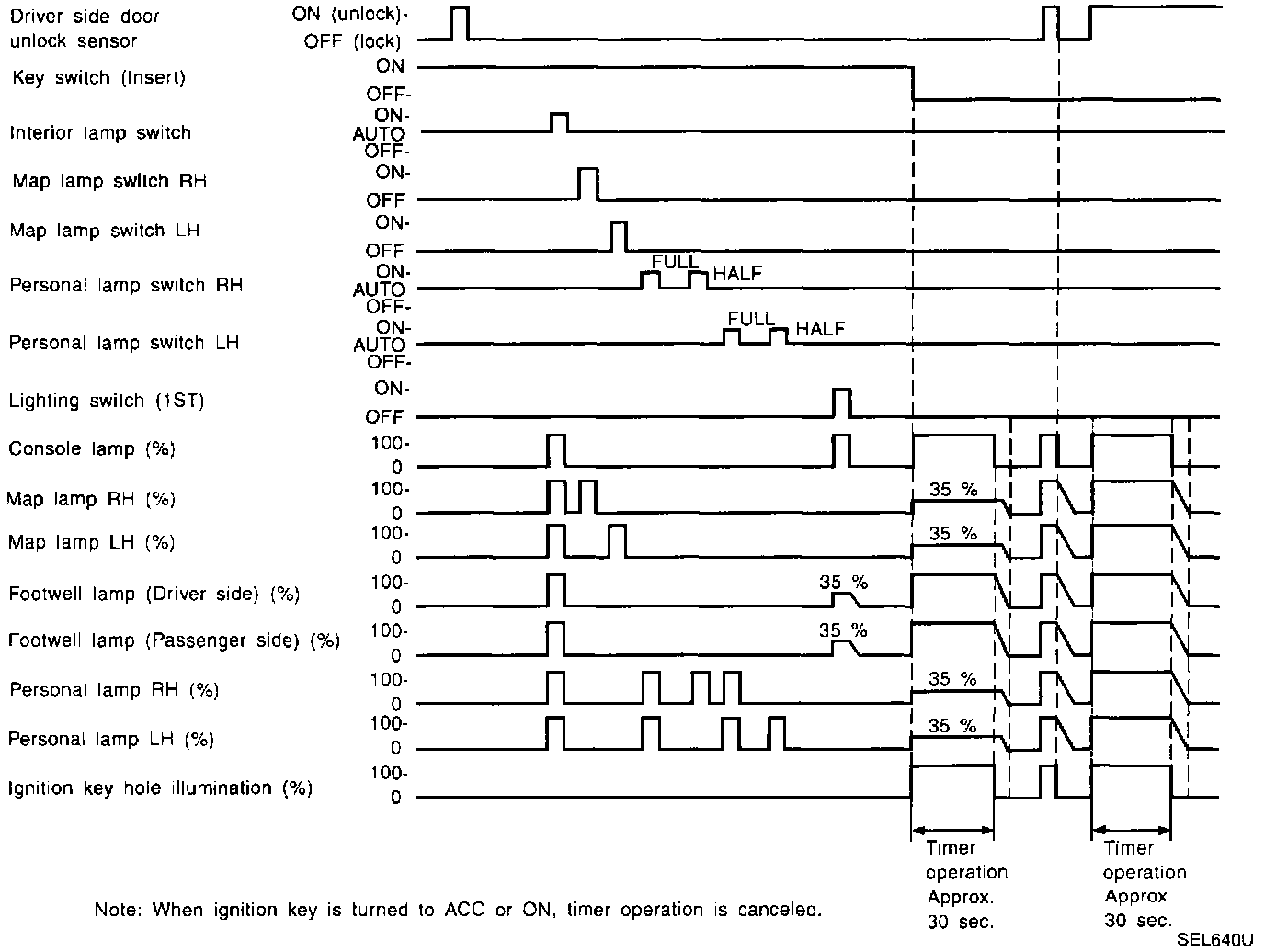 Driver side door unlock sensor
ON (unlock)-
OFF (lock)
Key switch (Insert)
ON
OFF-
Interior lamp switch
ON-
AUTO
OFF-
Map lamp switch RH
ON-
OFF
Map lamp switch LH
ON-
OFF
Personal lamp switch RH
ON-
AUTO
OFF-
FULL
HALF
Personal lamp switch LH
ON-
AUTO
OFF-
FULL
HALF
Lighting switch (1ST)
ON-
OFF
Console lamp (%)
100-
0
Map lamp RH (%)
100-
0
35 %
Map lamp LH (%)
100-
0
35 %
Footwell lamp (Driver side) (%)
100-
0
35 %
Footwell lamp (Passenger side) (%)
100-
0
35 %
Personal lamp RH (%)
100-
0
35 %
Personal lamp LH (%)
100-
0
35 %
Ignition key hole illumination (%)
100-
0

Timer operation Approx. 30 sec.

Timer operation Approx. 30 sec.

Note: When ignition key is turned to ACC or ON, timer operation is canceled.

SEL640U